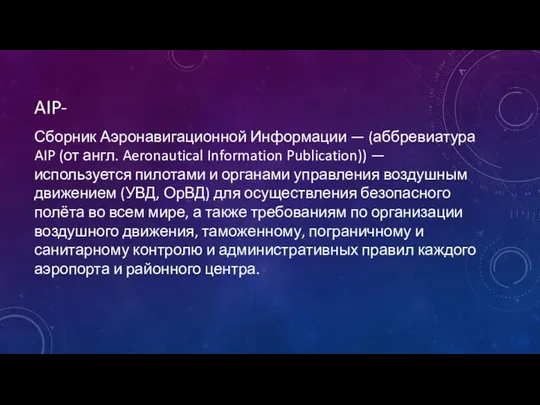 AIP-

Сборник Аэронавигационной Информации — (аббревиатура AIP (от англ. Aeronautical Information Publication)) — используется пилотами и органами управления воздушным движением (УВД, ОрВД) для осуществления безопасного полёта во всем мире, а также требованиям по организации воздушного движения, таможенному, пограничному и санитарному контролю и административных правил каждого аэропорта и районного центра.